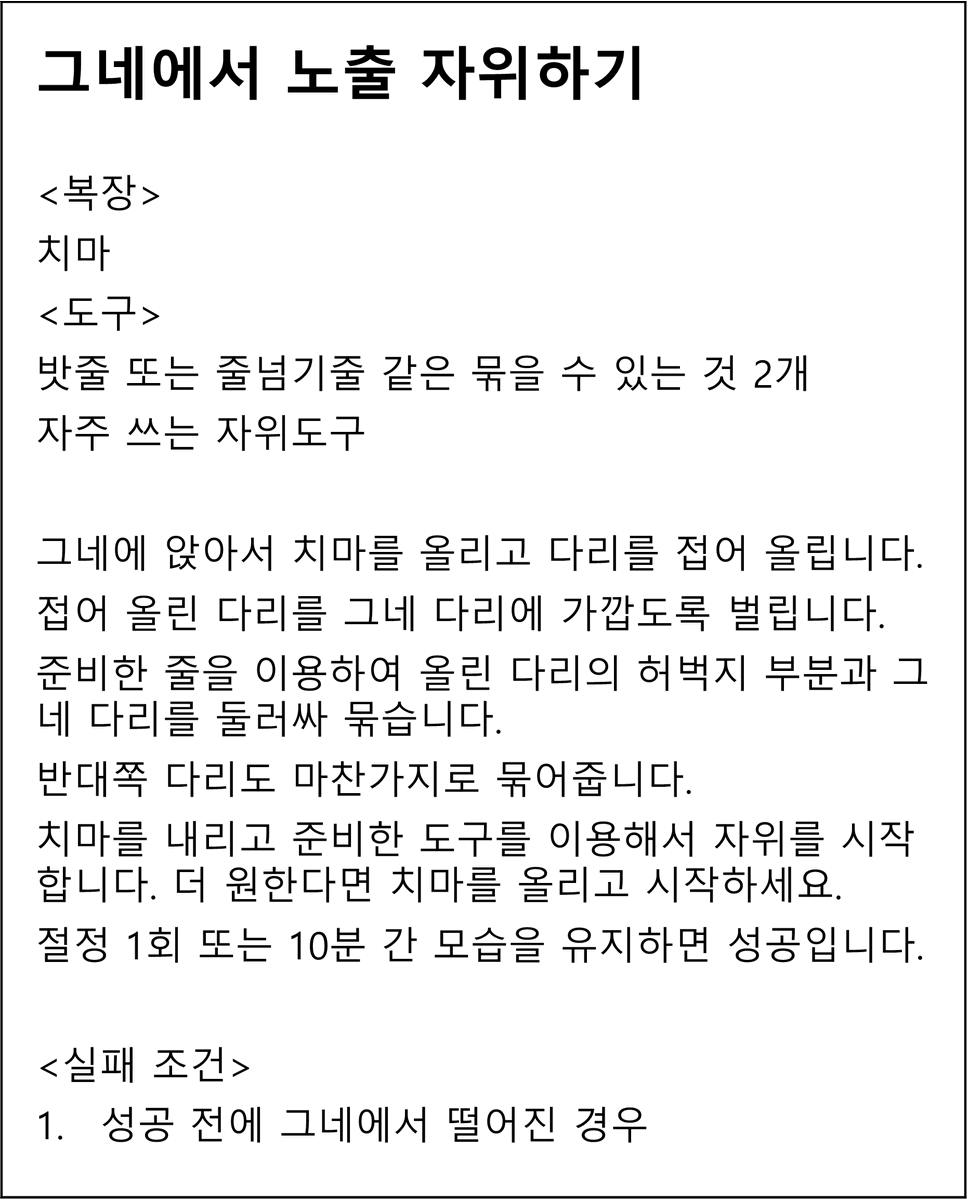 그네에서 노출 자위하기

<복장>
치마
<도구>
밧줄 또는 줄넘기줄 같은 묶을 수 있는 것 2개
자주 쓰는 자위도구

그네에 앉아서 치마를 올리고 다리를 접어 올립니다.
접어 올린 다리를 그네 다리에 가깝도록 벌립니다.
준비한 줄을 이용하여 올린 다리의 허벅지 부분과 그네 다리를 둘러싸 묶습니다.
반대쪽 다리도 마찬가지로 묶어줍니다.
치마를 내리고 준비한 도구를 이용해서 자위를 시작합니다. 더 원한다면 치마를 올리고 시작하세요.
절정 1회 또는 10분 간 모습을 유지하면 성공입니다.

<실패 조건>
1. 성공 전에 그네에서 떨어진 경우